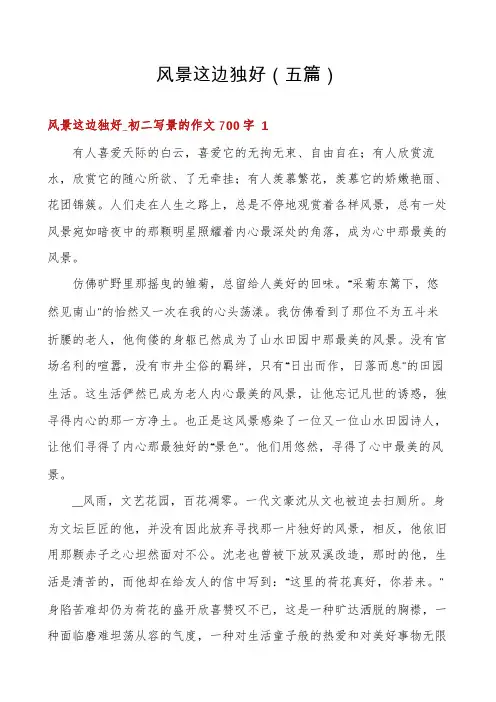 风景这边独好（五篇）

风景这边独好_初二写景的作文 700 字 1

有人喜爱天际的白云，喜爱它的无拘无束、自由自在；有人欣赏流水，欣赏它的随心所欲、了无牵挂；有人羡慕繁花，羡慕它的娇嫩艳丽、花团锦簇。人们走在人生之路上，总是不停地观赏着各样风景，总有一处风景宛如暗夜中的那颗明星照耀着内心最深处的角落，成为心中那最美的风景。

仿佛旷野里那摇曳的雏菊，总留给人美好的回味。"采菊东篱下，悠然见南山"的怡然又一次在我的心头荡漾。我仿佛看到了那位不为五斗米折腰的老人，他佝偻的身躯已然成为了山水田园中那最美的风景。没有官场名利的喧嚣，没有市井尘俗的羁绊，只有"日出而作，日落而息"的田园生活。这生活俨然已成为老人内心最美的风景，让他忘记凡世的诱惑，独寻得内心的那一方净土。也正是这风景感染了一位又一位山水田园诗人，让他们寻得了内心那最独好的"景色"。他们用悠然，寻得了心中最美的风景。

__风雨，文艺花园，百花凋零。一代文豪沈从文也被迫去扫厕所。身为文坛巨匠的他，并没有因此放弃寻找那一片独好的风景，相反，他依旧用那颗赤子之心坦然面对不公。沈老也曾被下放双溪改造，那时的他，生活是清苦的，而他却在给友人的信中写到："这里的荷花真好，你若来。"身陷苦难却仍为荷花的盛开欣喜赞叹不已，这是一种旷达洒脱的胸襟，一种面临磨难坦荡从容的气度，一种对生活童子般的热爱和对美好事物无限